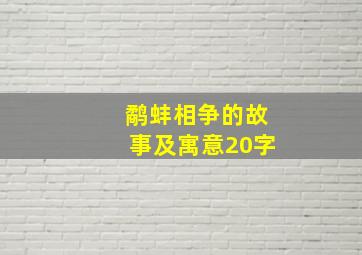 鹬蚌相争的故事及寓意20字